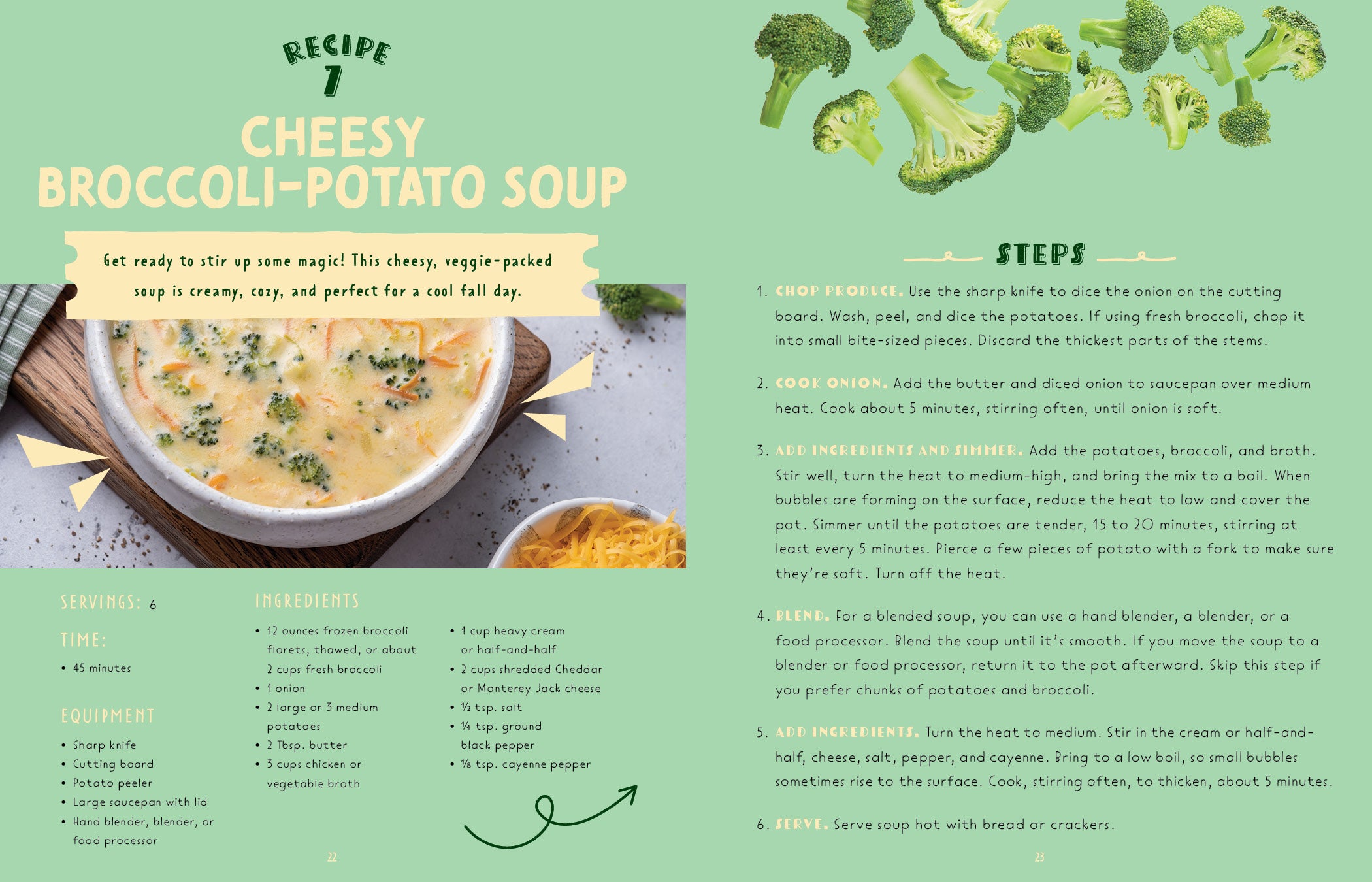 RECIPE
7

CHEESY
BROCCOLI-POTATO SOUP

Get ready to stir up some magic! This cheesy, veggie-packed soup is creamy, cozy, and perfect for a cool fall day.

SERVINGS: 6

TIME:
• 45 minutes

EQUIPMENT
• Sharp knife
• Cutting board
• Potato peeler
• Large saucepan with lid
• Hand blender, blender, or food processor

INGREDIENTS
• 12 ounces frozen broccoli florets, thawed, or about 2 cups fresh broccoli
• 1 onion
• 2 large or 3 medium potatoes
• 2 Tbsp. butter
• 3 cups chicken or vegetable broth
• 1 cup heavy cream or half-and-half
• 2 cups shredded Cheddar or Monterey Jack cheese
• ½ tsp. salt
• ¼ tsp. ground black pepper
• ⅛ tsp. cayenne pepper

22

STEPS

1. CHOP PRODUCE. Use the sharp knife to dice the onion on the cutting board. Wash, peel, and dice the potatoes. If using fresh broccoli, chop it into small bite-sized pieces. Discard the thickest parts of the stems.

2. COOK ONION. Add the butter and diced onion to saucepan over medium heat. Cook about 5 minutes, stirring often, until onion is soft.

3. ADD INGREDIENTS AND SIMMER. Add the potatoes, broccoli, and broth. Stir well, turn the heat to medium-high, and bring the mix to a boil. When bubbles are forming on the surface, reduce the heat to low and cover the pot. Simmer until the potatoes are tender, 15 to 20 minutes, stirring at least every 5 minutes. Pierce a few pieces of potato with a fork to make sure they're soft. Turn off the heat.

4. BLEND. For a blended soup, you can use a hand blender, a blender, or a food processor. Blend the soup until it's smooth. If you move the soup to a blender or food processor, return it to the pot afterward. Skip this step if you prefer chunks of potatoes and broccoli.

5. ADD INGREDIENTS. Turn the heat to medium. Stir in the cream or half-and-half, cheese, salt, pepper, and cayenne. Bring to a low boil, so small bubbles sometimes rise to the surface. Cook, stirring often, to thicken, about 5 minutes.

6. SERVE. Serve soup hot with bread or crackers.

23